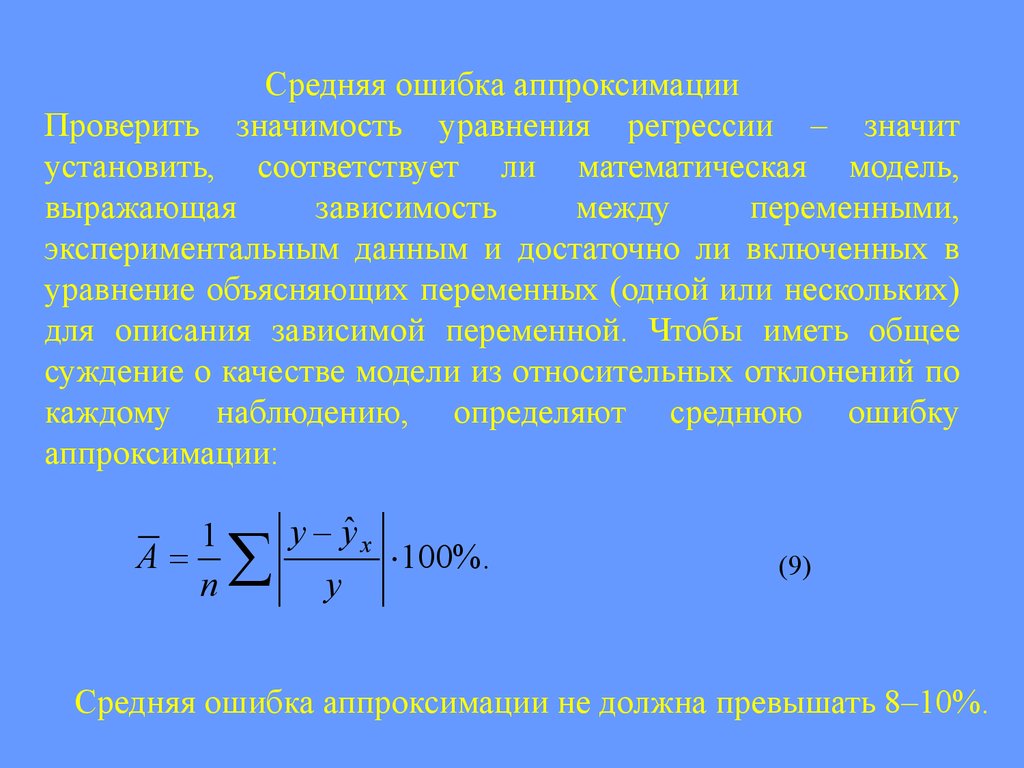 Средняя ошибка аппроксимации

Проверить значимость уравнения регрессии – значит установить, соответствует ли математическая модель, выражающая зависимость между переменными, экспериментальным данным и достаточно ли включенных в уравнение объясняющих переменных (одной или нескольких) для описания зависимой переменной. Чтобы иметь общее суждение о качестве модели из относительных отклонений по каждому наблюдению, определяют среднюю ошибку аппроксимации:

$\overline{A} = \frac{1}{n} \sum \left| \frac{y - \hat{y}_x}{y} \right| \cdot 100\%.$ (9)

Средняя ошибка аппроксимации не должна превышать 8–10%.